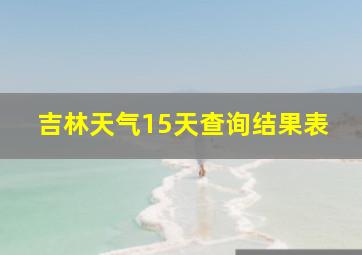 吉林天气15天查询结果表